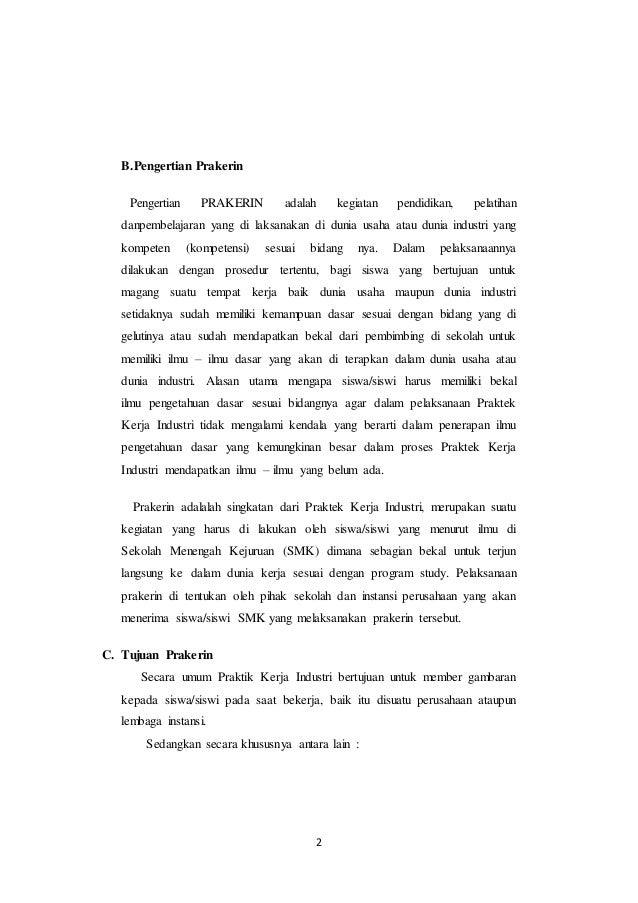 B.Pengertian Prakerin

Pengertian PRAKERIN adalah kegiatan pendidikan, pelatihan danpembelajaran yang di laksanakan di dunia usaha atau dunia industri yang kompeten (kompetensi) sesuai bidang nya. Dalam pelaksanaannya dilakukan dengan prosedur tertentu, bagi siswa yang bertujuan untuk magang suatu tempat kerja baik dunia usaha maupun dunia industri setidaknya sudah memiliki kemampuan dasar sesuai dengan bidang yang di gelutinya atau sudah mendapatkan bekal dari pembimbing di sekolah untuk memiliki ilmu – ilmu dasar yang akan di terapkan dalam dunia usaha atau dunia industri. Alasan utama mengapa siswa/siswi harus memiliki bekal ilmu pengetahuan dasar sesuai bidangnya agar dalam pelaksanaan Praktek Kerja Industri tidak mengalami kendala yang berarti dalam penerapan ilmu pengetahuan dasar yang kemungkinan besar dalam proses Praktek Kerja Industri mendapatkan ilmu – ilmu yang belum ada.

Prakerin adalalah singkatan dari Praktek Kerja Industri, merupakan suatu kegiatan yang harus di lakukan oleh siswa/siswi yang menurut ilmu di Sekolah Menengah Kejuruan (SMK) dimana sebagian bekal untuk terjun langsung ke dalam dunia kerja sesuai dengan program study. Pelaksanaan prakerin di tentukan oleh pihak sekolah dan instansi perusahaan yang akan menerima siswa/siswi SMK yang melaksanakan prakerin tersebut.

C. Tujuan Prakerin

Secara umum Praktik Kerja Industri bertujuan untuk member gambaran kepada siswa/siswi pada saat bekerja, baik itu disuatu perusahaan ataupun lembaga instansi.

Sedangkan secara khususnya antara lain :

2